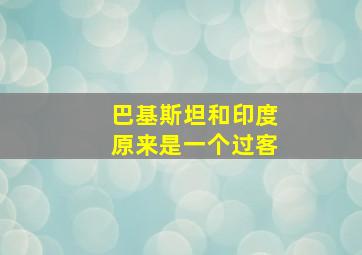 巴基斯坦和印度
原来是一个过客